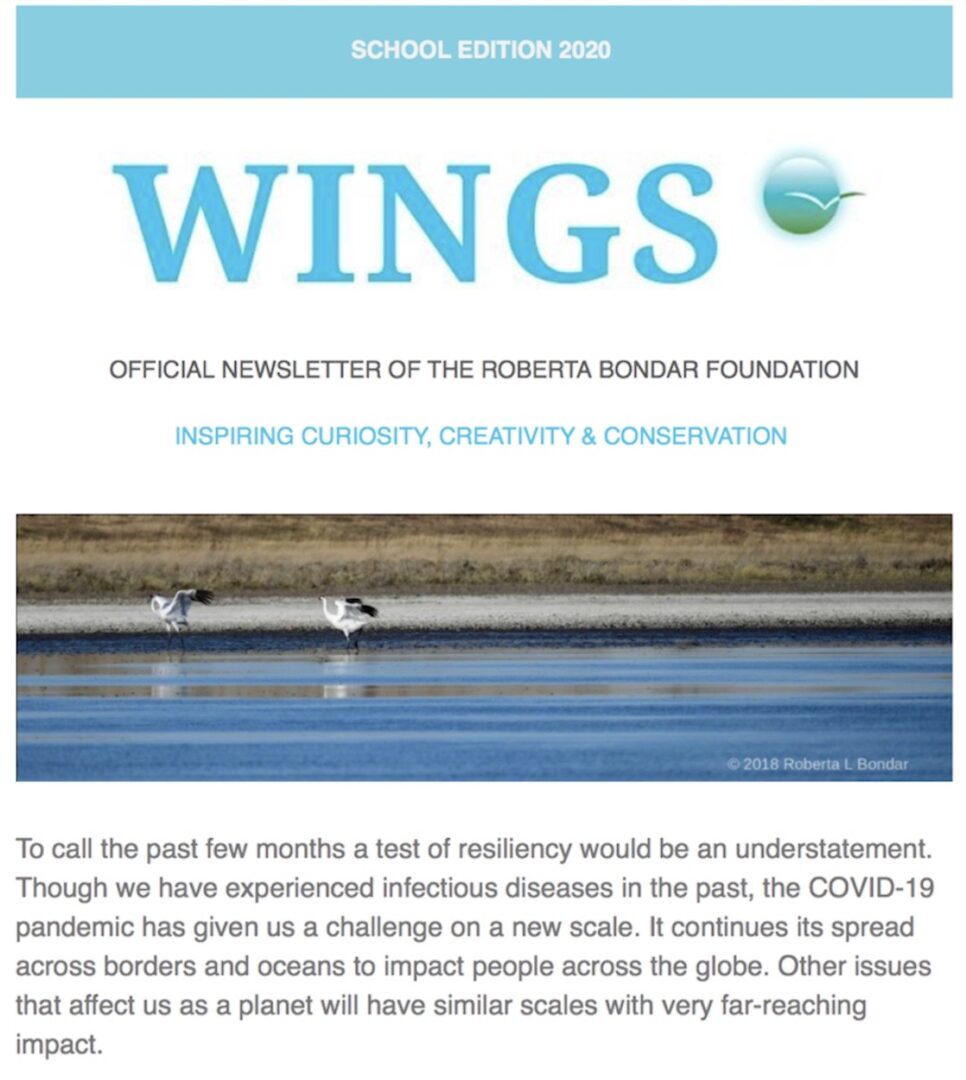 SCHOOL EDITION 2020

WINGS

OFFICIAL NEWSLETTER OF THE ROBERTA BONDAR FOUNDATION

INSPIRING CURIOSITY, CREATIVITY & CONSERVATION

© 2018 Roberta L Bondar

To call the past few months a test of resiliency would be an understatement. Though we have experienced infectious diseases in the past, the COVID-19 pandemic has given us a challenge on a new scale. It continues its spread across borders and oceans to impact people across the globe. Other issues that affect us as a planet will have similar scales with very far-reaching impact.